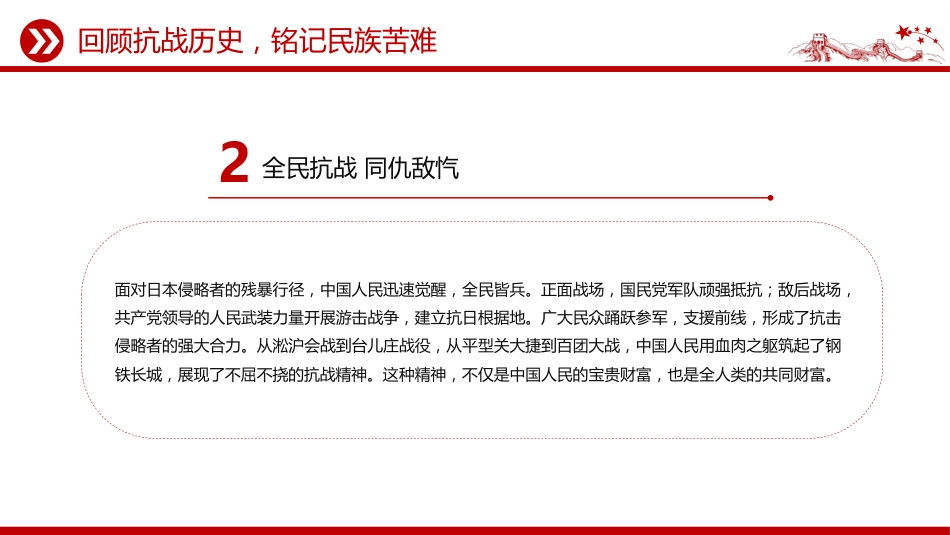 回顾抗战历史，铭记民族苦难

2 全民抗战 同仇敌忾

面对日本侵略者的残暴行径，中国人民迅速觉醒，全民皆兵。正面战场，国民党军队顽强抵抗；敌后战场，共产党领导的人民武装力量开展游击战争，建立抗日根据地。广大民众踊跃参军，支援前线，形成了抗击侵略者的强大合力。从淞沪会战到台儿庄战役，从平型关大捷到百团大战，中国人民用血肉之躯筑起了钢铁长城，展现了不屈不挠的抗战精神。这种精神，不仅是中国人民的宝贵财富，也是全人类的共同财富。